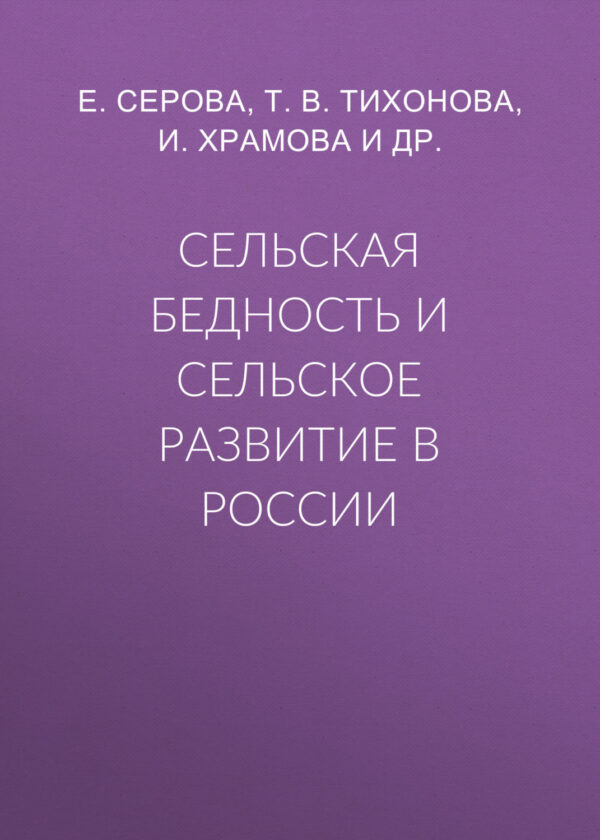 Е. СЕРОВА, Т. В. ТИХОНОВА, И. ХРАМОВА И ДР.

СЕЛЬСКАЯ БЕДНОСТЬ И СЕЛЬСКОЕ РАЗВИТИЕ В РОССИИ